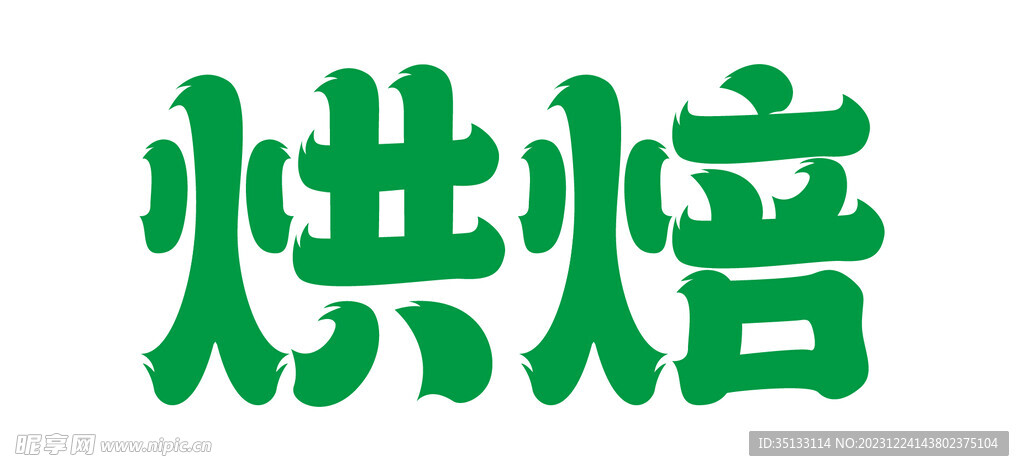 烘焙

昵享网 www.nipic.cn

ID:35133114 NO:20231224143802375104